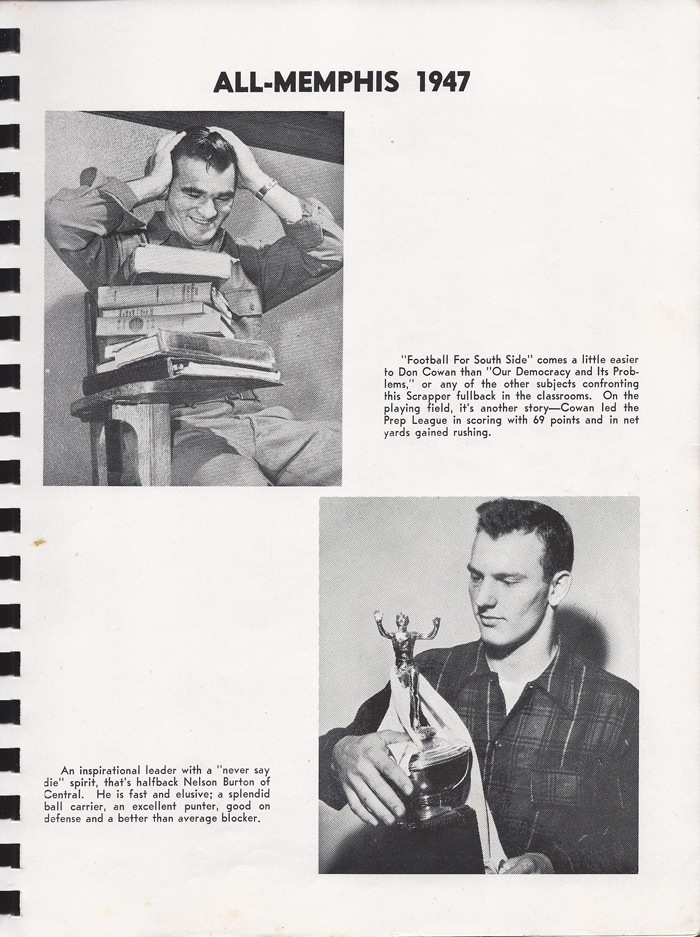 ALL-MEMPHIS 1947

"Football For South Side" comes a little easier to Don Cowan than "Our Democracy and Its Problems," or any of the other subjects confronting this Scrapper fullback in the classrooms. On the playing field, it's another story—Cowan led the Prep League in scoring with 69 points and in net yards gained rushing.

An inspirational leader with a "never say die" spirit, that's halfback Nelson Burton of Central. He is fast and elusive; a splendid ball carrier, an excellent punter, good on defense and a better than average blocker.